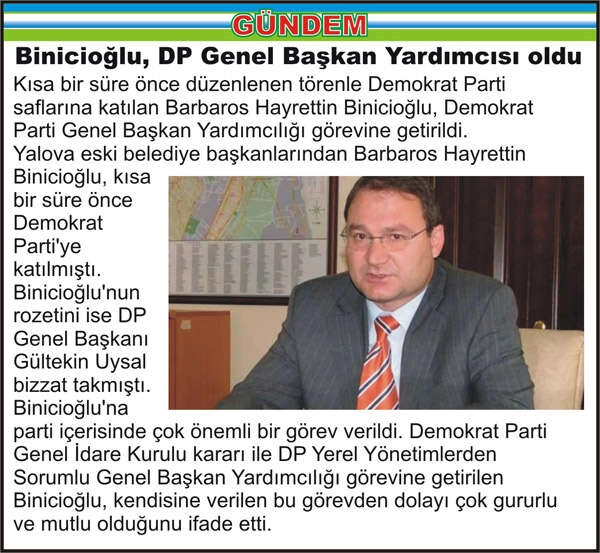 GÜNDEM

Binicioğlu, DP Genel Başkan Yardımcısı oldu

Kısa bir süre önce düzenlenen törenle Demokrat Parti saflarına katılan Barbaros Hayrettin Binicioğlu, Demokrat Parti Genel Başkan Yardımcılığı görevine getirildi.

Yalova eski belediye başkanlarından Barbaros Hayrettin Binicioğlu, kısa bir süre önce Demokrat Parti'ye katılmıştı. Binicioğlu'nun rozetini ise DP Genel Başkanı Gültekin Uysal bizzat takmıştı. Binicioğlu'na parti içerisinde çok önemli bir görev verildi. Demokrat Parti Genel İdare Kurulu kararı ile DP Yerel Yönetimlerden Sorumlu Genel Başkan Yardımcılığı görevine getirilen Binicioğlu, kendisine verilen bu görevden dolayı çok gururlu ve mutlu olduğunu ifade etti.